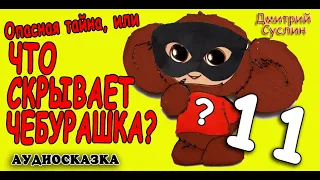 Опасная тайна, или

ЧТО СКРЫВАЕТ ЧЕБУРАШКА?

Дмитрий Суслин

?

11

АУДИОСКАЗКА